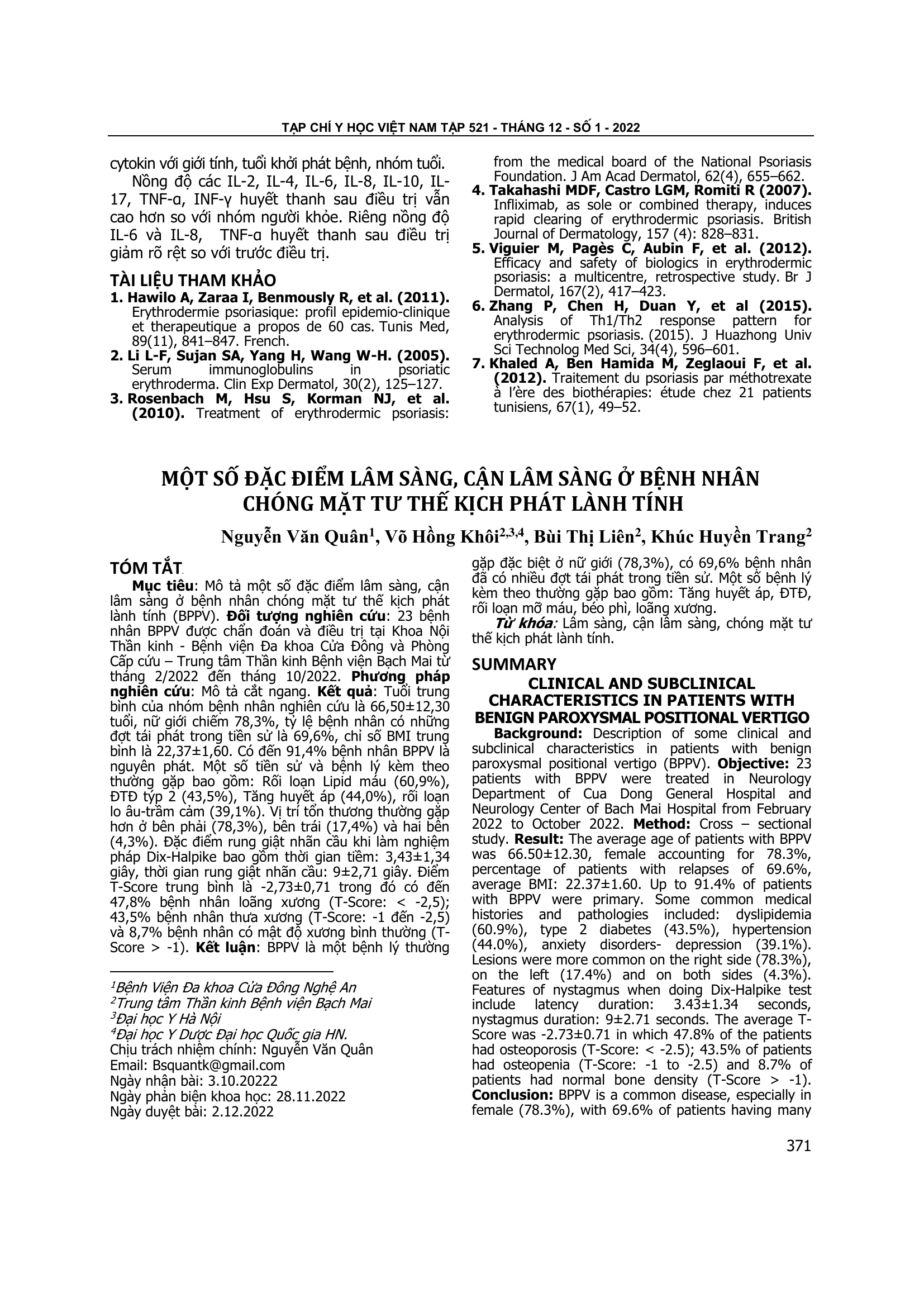 TẠP CHÍ Y HỌC VIỆT NAM TẬP 521 - THÁNG 12 - SỐ 1 - 2022

cytokin với giới tính, tuổi khởi phát bệnh, nhóm tuổi.

Nồng độ các IL-2, IL-4, IL-6, IL-8, IL-10, IL-17, TNF-α, INF-γ huyết thanh sau điều trị vẫn cao hơn so với nhóm người khỏe. Riêng nồng độ IL-6 và IL-8, TNF-α huyết thanh sau điều trị giảm rõ rệt so với trước điều trị.

TÀI LIỆU THAM KHẢO

1. Hawilo A, Zaraa I, Benmously R, et al. (2011). Erythrodermie psoriasique: profil epidemio-clinique et therapeutique a propos de 60 cas. Tunis Med, 89(11), 841–847. French.
2. Li L-F, Sujan SA, Yang H, Wang W-H. (2005). Serum immunoglobulins in psoriatic erythroderma. Clin Exp Dermatol, 30(2), 125–127.
3. Rosenbach M, Hsu S, Korman NJ, et al. (2010). Treatment of erythrodermic psoriasis: from the medical board of the National Psoriasis Foundation. J Am Acad Dermatol, 62(4), 655–662.
4. Takahashi MDF, Castro LGM, Romiti R (2007). Infliximab, as sole or combined therapy, induces rapid clearing of erythrodermic psoriasis. British Journal of Dermatology, 157 (4): 828–831.
5. Viguier M, Pagès C, Aubin F, et al. (2012). Efficacy and safety of biologics in erythrodermic psoriasis: a multicentre, retrospective study. Br J Dermatol, 167(2), 417–423.
6. Zhang P, Chen H, Duan Y, et al (2015). Analysis of Th1/Th2 response pattern for erythrodermic psoriasis. (2015). J Huazhong Univ Sci Technolog Med Sci, 34(4), 596–601.
7. Khaled A, Ben Hamida M, Zeglaoui F, et al. (2012). Traitement du psoriasis par méthotrexate à l'ère des biothérapies: étude chez 21 patients tunisiens, 67(1), 49–52.

MỘT SỐ ĐẶC ĐIỂM LÂM SÀNG, CẬN LÂM SÀNG Ở BỆNH NHÂN CHÓNG MẶT TƯ THẾ KỊCH PHÁT LÀNH TÍNH

Nguyễn Văn Quân$^1$, Võ Hồng Khôi$^{2,3,4}$, Bùi Thị Liên$^2$, Khúc Huyền Trang$^2$

TÓM TẮT

Mục tiêu: Mô tả một số đặc điểm lâm sàng, cận lâm sàng ở bệnh nhân chóng mặt tư thế kịch phát lành tính (BPPV). Đối tượng nghiên cứu: 23 bệnh nhân BPPV được chẩn đoán và điều trị tại Khoa Nội Thần kinh - Bệnh viện Đa khoa Cửa Đông và Phòng Cấp cứu – Trung tâm Thần kinh Bệnh viện Bạch Mai từ tháng 2/2022 đến tháng 10/2022. Phương pháp nghiên cứu: Mô tả cắt ngang. Kết quả: Tuổi trung bình của nhóm bệnh nhân nghiên cứu là 66,50±12,30 tuổi, nữ giới chiếm 78,3%, tỷ lệ bệnh nhân có những đợt tái phát trong tiền sử là 69,6%, chỉ số BMI trung bình là 22,37±1,60. Có đến 91,4% bệnh nhân BPPV là nguyên phát. Một số tiền sử và bệnh lý kèm theo thường gặp bao gồm: Rối loạn Lipid máu (60,9%), ĐTĐ týp 2 (43,5%), Tăng huyết áp (44,0%), rối loạn lo âu-trầm cảm (39,1%). Vị trí tổn thương thường gặp hơn ở bên phải (78,3%), bên trái (17,4%) và hai bên (4,3%). Đặc điểm rung giật nhãn cầu khi làm nghiệm pháp Dix-Halpike bao gồm thời gian tiềm: 3,43±1,34 giây, thời gian rung giật nhãn cầu: 9±2,71 giây. Điểm T-Score trung bình là -2,73±0,71 trong đó có đến 47,8% bệnh nhân loãng xương (T-Score: < -2,5); 43,5% bệnh nhân thưa xương (T-Score: -1 đến -2,5) và 8,7% bệnh nhân có mật độ xương bình thường (T-Score > -1). Kết luận: BPPV là một bệnh lý thường gặp đặc biệt ở nữ giới (78,3%), có 69,6% bệnh nhân đã có nhiều đợt tái phát trong tiền sử. Một số bệnh lý kèm theo thường gặp bao gồm: Tăng huyết áp, ĐTĐ, rối loạn mỡ máu, béo phì, loãng xương.

Từ khóa: Lâm sàng, cận lâm sàng, chóng mặt tư thế kịch phát lành tính.

$^1$Bệnh Viện Đa khoa Cửa Đông Nghệ An
$^2$Trung tâm Thần kinh Bệnh viện Bạch Mai
$^3$Đại học Y Hà Nội
$^4$Đại học Y Dược Đại học Quốc gia HN.
Chịu trách nhiệm chính: Nguyễn Văn Quân
Email: Bsquantk@gmail.com
Ngày nhận bài: 3.10.20222
Ngày phản biện khoa học: 28.11.2022
Ngày duyệt bài: 2.12.2022

SUMMARY

CLINICAL AND SUBCLINICAL CHARACTERISTICS IN PATIENTS WITH BENIGN PAROXYSMAL POSITIONAL VERTIGO

Background: Description of some clinical and subclinical characteristics in patients with benign paroxysmal positional vertigo (BPPV). Objective: 23 patients with BPPV were treated in Neurology Department of Cua Dong General Hospital and Neurology Center of Bach Mai Hospital from February 2022 to October 2022. Method: Cross – sectional study. Result: The average age of patients with BPPV was 66.50±12.30, female accounting for 78.3%, percentage of patients with relapses of 69.6%, average BMI: 22.37±1.60. Up to 91.4% of patients with BPPV were primary. Some common medical histories and pathologies included: dyslipidemia (60.9%), type 2 diabetes (43.5%), hypertension (44.0%), anxiety disorders- depression (39.1%). Lesions were more common on the right side (78.3%), on the left (17.4%) and on both sides (4.3%). Features of nystagmus when doing Dix-Halpike test include latency duration: 3.43±1.34 seconds, nystagmus duration: 9±2.71 seconds. The average T-Score was -2.73±0.71 in which 47.8% of the patients had osteoporosis (T-Score: < -2.5); 43.5% of patients had osteopenia (T-Score: -1 to -2.5) and 8.7% of patients had normal bone density (T-Score > -1). Conclusion: BPPV is a common disease, especially in female (78.3%), with 69.6% of patients having many

371